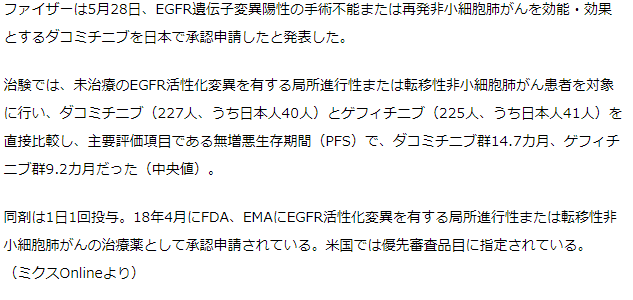 ファイザーは5月28日、EGFR遺伝子変異陽性の手術不能または再発非小細胞肺がんを効能・効果とするダコミチニブを日本で承認申請したと発表した。

治験では、未治療のEGFR活性化変異を有する局所進行性または転移性非小細胞肺がん患者を対象に行い、ダコミチニブ（227人、うち日本人40人）とゲフィチニブ（225人、うち日本人41人）を直接比較し、主要評価項目である無増悪生存期間（PFS）で、ダコミチニブ群14.7カ月、ゲフィチニブ群9.2カ月だった（中央値）。

同剤は1日1回投与。18年4月にFDA、EMAにEGFR活性化変異を有する局所進行性または転移性非小細胞肺がんの治療薬として承認申請されている。米国では優先審査品目に指定されている。
（ミクスOnlineより）